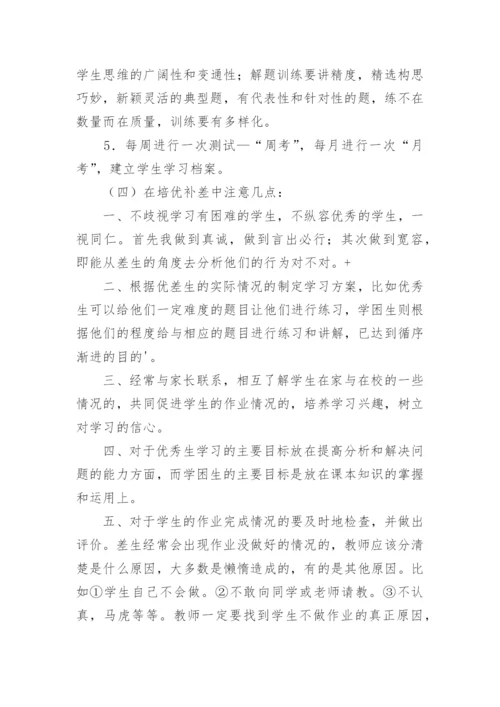 学生思维的广阔性和变通性；解题训练要讲精度，精选构思巧妙，新颖灵活的典型题，有代表性和针对性的题，练不在数量而在质量，训练要有多样化。

5．每周进行一次测试—“周考”，每月进行一次“月考”，建立学生学习档案。

（四）在培优补差中注意几点：

一、不歧视学习有困难的学生，不纵容优秀的学生，一视同仁。首先我做到真诚，做到言出必行；其次做到宽容，即能从差生的角度去分析他们的行为对不对。+

二、根据优差生的实际情况的制定学习方案，比如优秀生可以给他们一定难度的题目让他们进行练习，学困生则根据他们的程度给与相应的题目进行练习和讲解，已达到循序渐进的目的'。

三、经常与家长联系，相互了解学生在家与在校的一些情况的，共同促进学生的作业情况的，培养学习兴趣，树立对学习的信心。

四、对于优秀生学习的主要目标放在提高分析和解决问题的能力方面，而学困生的主要目标是放在课本知识的掌握和运用上。

五、对于学生的作业完成情况的要及时地检查，并做出评价。差生经常会出现作业没做好的情况的，教师应该分清楚是什么原因，大多数是懒惰造成的，有的是其他原因。比如①学生自己不会做。②不敢向同学或老师请教。③不认真，马虎等等。教师一定要找到学生不做作业的真正原因，